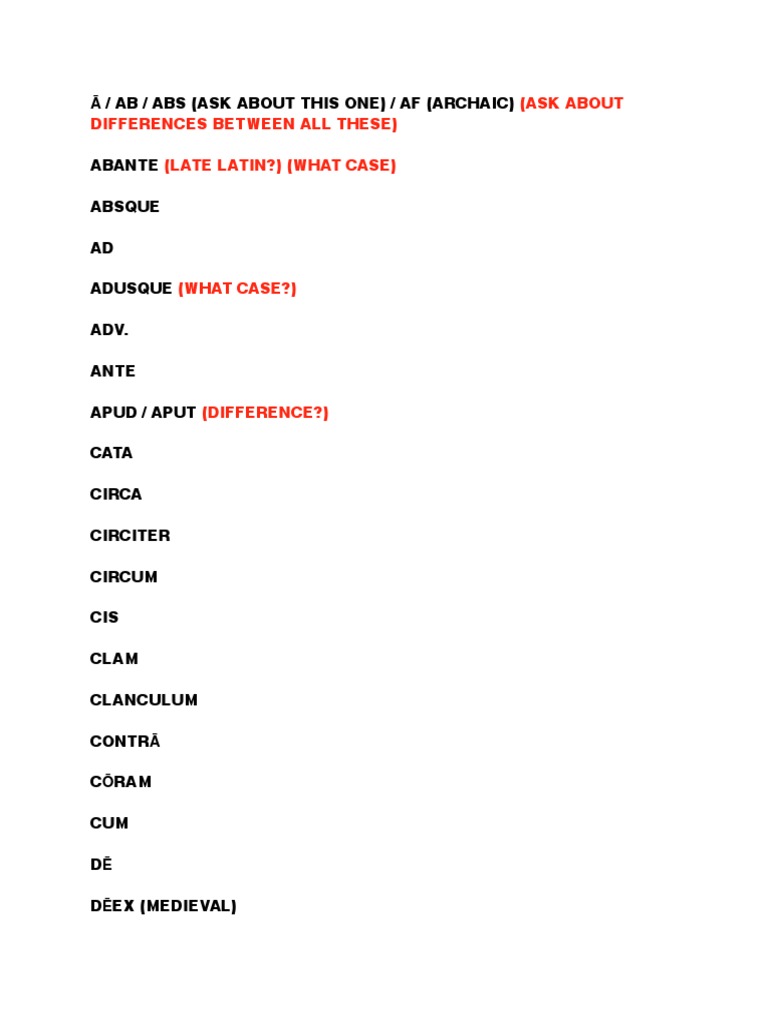 Ā / AB / ABS (ASK ABOUT THIS ONE) / AF (ARCHAIC) (ASK ABOUT DIFFERENCES BETWEEN ALL THESE)

ABANTE (LATE LATIN?) (WHAT CASE)

ABSQUE

AD

ADUSQUE (WHAT CASE?)

ADV.

ANTE

APUD / APUT (DIFFERENCE?)

CATA

CIRCA

CIRCITER

CIRCUM

CIS

CLAM

CLANCULUM

CONTRĀ

CŌRAM

CUM

DĒ

DĒEX (MEDIEVAL)